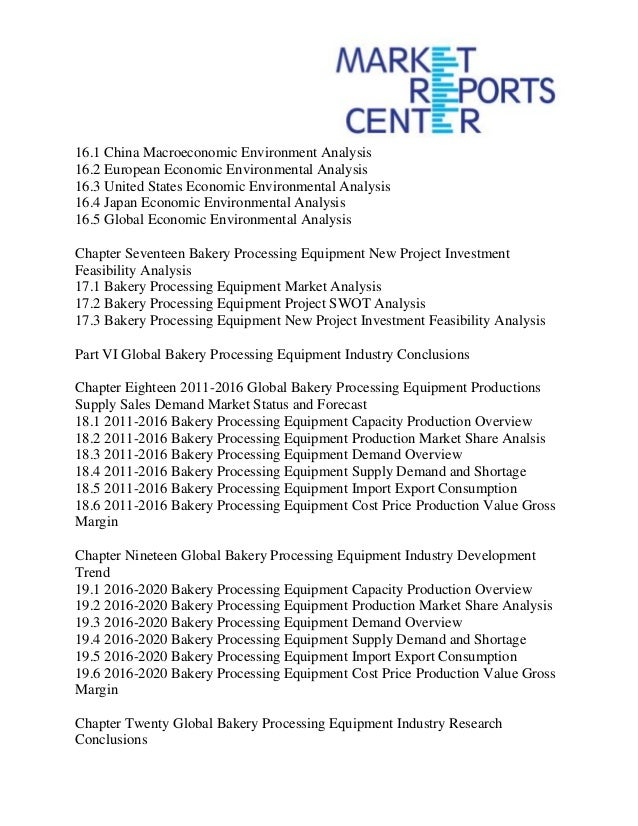 MARKET REPORTS CENTER

16.1 China Macroeconomic Environment Analysis
16.2 European Economic Environmental Analysis
16.3 United States Economic Environmental Analysis
16.4 Japan Economic Environmental Analysis
16.5 Global Economic Environmental Analysis

Chapter Seventeen Bakery Processing Equipment New Project Investment Feasibility Analysis
17.1 Bakery Processing Equipment Market Analysis
17.2 Bakery Processing Equipment Project SWOT Analysis
17.3 Bakery Processing Equipment New Project Investment Feasibility Analysis

Part VI Global Bakery Processing Equipment Industry Conclusions

Chapter Eighteen 2011-2016 Global Bakery Processing Equipment Productions Supply Sales Demand Market Status and Forecast
18.1 2011-2016 Bakery Processing Equipment Capacity Production Overview
18.2 2011-2016 Bakery Processing Equipment Production Market Share Analsis
18.3 2011-2016 Bakery Processing Equipment Demand Overview
18.4 2011-2016 Bakery Processing Equipment Supply Demand and Shortage
18.5 2011-2016 Bakery Processing Equipment Import Export Consumption
18.6 2011-2016 Bakery Processing Equipment Cost Price Production Value Gross Margin

Chapter Nineteen Global Bakery Processing Equipment Industry Development Trend
19.1 2016-2020 Bakery Processing Equipment Capacity Production Overview
19.2 2016-2020 Bakery Processing Equipment Production Market Share Analysis
19.3 2016-2020 Bakery Processing Equipment Demand Overview
19.4 2016-2020 Bakery Processing Equipment Supply Demand and Shortage
19.5 2016-2020 Bakery Processing Equipment Import Export Consumption
19.6 2016-2020 Bakery Processing Equipment Cost Price Production Value Gross Margin

Chapter Twenty Global Bakery Processing Equipment Industry Research Conclusions